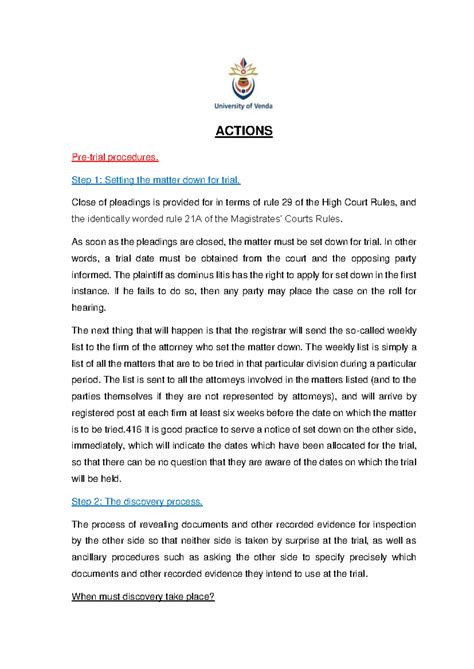 University of Venda

ACTIONS

Pre-trial procedures.

Step 1: Setting the matter down for trial.

Close of pleadings is provided for in terms of rule 29 of the High Court Rules, and the identically worded rule 21A of the Magistrates' Courts Rules.

As soon as the pleadings are closed, the matter must be set down for trial. In other words, a trial date must be obtained from the court and the opposing party informed. The plaintiff as dominus litis has the right to apply for set down in the first instance. If he fails to do so, then any party may place the case on the roll for hearing.

The next thing that will happen is that the registrar will send the so-called weekly list to the firm of the attorney who set the matter down. The weekly list is simply a list of all the matters that are to be tried in that particular division during a particular period. The list is sent to all the attorneys involved in the matters listed (and to the parties themselves if they are not represented by attorneys), and will arrive by registered post at each firm at least six weeks before the date on which the matter is to be tried.416 It is good practice to serve a notice of set down on the other side, immediately, which will indicate the dates which have been allocated for the trial, so that there can be no question that they are aware of the dates on which the trial will be held.

Step 2: The discovery process.

The process of revealing documents and other recorded evidence for inspection by the other side so that neither side is taken by surprise at the trial, as well as ancillary procedures such as asking the other side to specify precisely which documents and other recorded evidence they intend to use at the trial.

When must discovery take place?